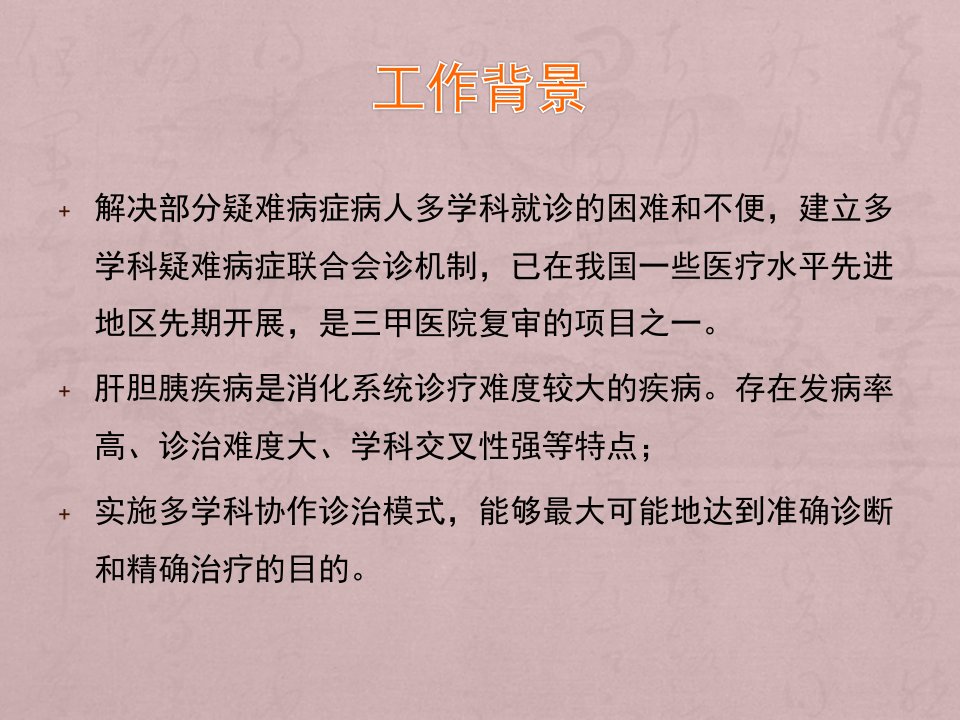 工作背景

+ 解决部分疑难病症病人多学科就诊的困难和不便，建立多学科疑难病症联合会诊机制，已在我国一些医疗水平先进地区先期开展，是三甲医院复审的项目之一。

+ 肝胆胰疾病是消化系统诊疗难度较大的疾病。存在发病率高、诊治难度大、学科交叉性强等特点；

+ 实施多学科协作诊治模式，能够最大可能地达到准确诊断和精确治疗的目的。